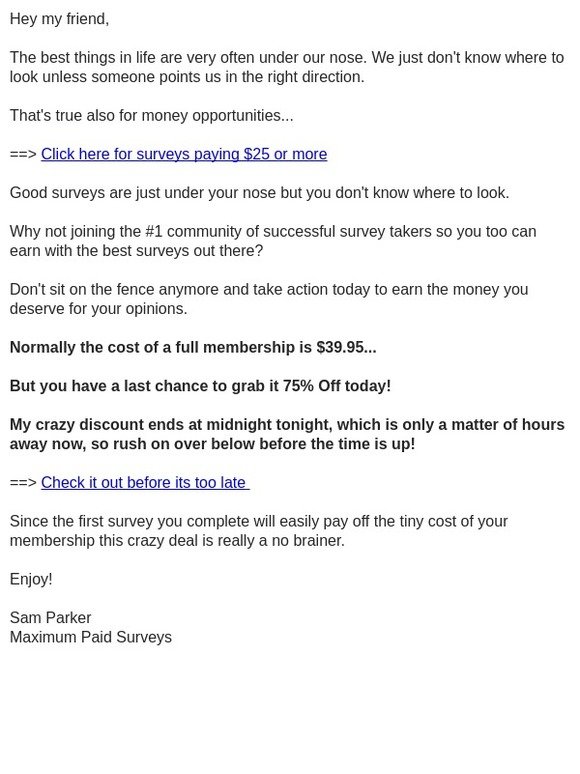 Hey my friend,

The best things in life are very often under our nose. We just don't know where to look unless someone points us in the right direction.

That's true also for money opportunities...

==> Click here for surveys paying \$25 or more

Good surveys are just under your nose but you don't know where to look.

Why not joining the #1 community of successful survey takers so you too can earn with the best surveys out there?

Don't sit on the fence anymore and take action today to earn the money you deserve for your opinions.

Normally the cost of a full membership is \$39.95...

But you have a last chance to grab it 75% Off today!

My crazy discount ends at midnight tonight, which is only a matter of hours away now, so rush on over below before the time is up!

==> Check it out before its too late

Since the first survey you complete will easily pay off the tiny cost of your membership this crazy deal is really a no brainer.

Enjoy!

Sam Parker
Maximum Paid Surveys